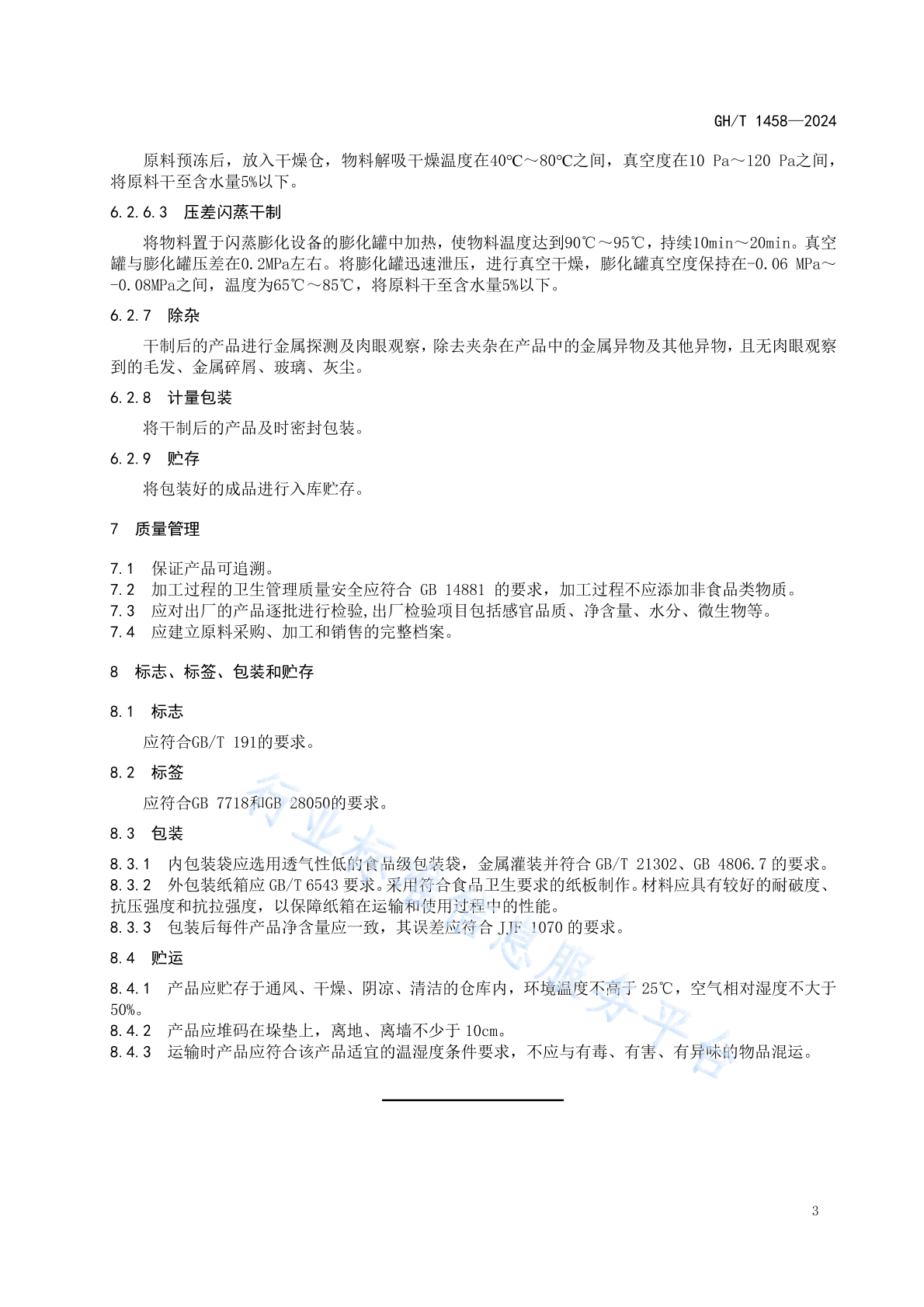 GH/T 1458—2024

原料预冻后，放入干燥仓，物料解吸干燥温度在40℃～80℃之间，真空度在10 Pa～120 Pa之间，将原料干至含水量5%以下。

6.2.6.3 压差闪蒸干制

将物料置于闪蒸膨化设备的膨化罐中加热，使物料温度达到90℃～95℃，持续10min～20min。真空罐与膨化罐压差在0.2MPa左右。将膨化罐迅速泄压，进行真空干燥，膨化罐真空度保持在-0.06 MPa～-0.08MPa之间，温度为65℃～85℃，将原料干至含水量5%以下。

6.2.7 除杂

干制后的产品进行金属探测及肉眼观察，除去夹杂在产品中的金属异物及其他异物，且无肉眼观察到的毛发、金属碎屑、玻璃、灰尘。

6.2.8 计量包装

将干制后的产品及时密封包装。

6.2.9 贮存

将包装好的成品进行入库贮存。

7 质量管理

7.1 保证产品可追溯。
7.2 加工过程的卫生管理质量安全应符合 GB 14881 的要求，加工过程不应添加非食品类物质。
7.3 应对出厂的产品逐批进行检验，出厂检验项目包括感官品质、净含量、水分、微生物等。
7.4 应建立原料采购、加工和销售的完整档案。

8 标志、标签、包装和贮存

8.1 标志

应符合GB/T 191的要求。

8.2 标签

应符合GB 7718和GB 28050的要求。

8.3 包装

8.3.1 内包装袋应选用透气性低的食品级包装袋，金属灌装并符合 GB/T 21302、GB 4806.7 的要求。
8.3.2 外包装纸箱应 GB/T 6543 要求。采用符合食品卫生要求的纸板制作。材料应具有较好的耐破度、抗压强度和抗拉强度，以保障纸箱在运输和使用过程中的性能。
8.3.3 包装后每件产品净含量应一致，其误差应符合 JJF 1070 的要求。

8.4 贮运

8.4.1 产品应贮存于通风、干燥、阴凉、清洁的仓库内，环境温度不高于 25℃，空气相对湿度不大于50%。
8.4.2 产品应堆码在垛垫上，离地、离墙不少于 10cm。
8.4.3 运输时产品应符合该产品适宜的温湿度条件要求，不应与有毒、有害、有异味的物品混运。

行业标准信息服务平台

3